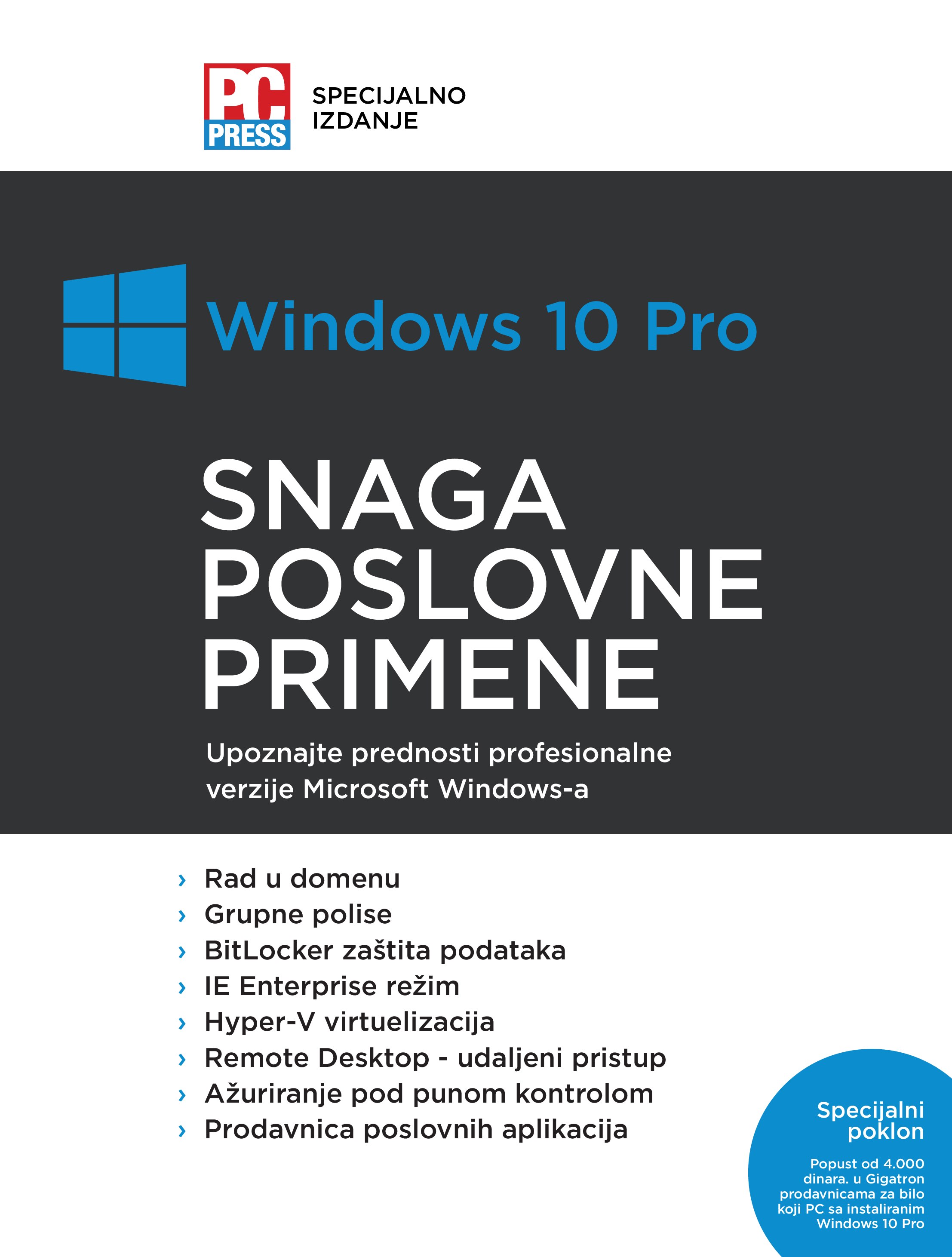 PC PRESS

SPECIJALNO IZDANJE

Windows 10 Pro

SNAGA POSLOVNE PRIMENE

Upoznajte prednosti profesionalne verzije Microsoft Windows-a

› Rad u domenu
› Grupne polise
› BitLocker zaštita podataka
› IE Enterprise režim
› Hyper-V virtuelizacija
› Remote Desktop - udaljeni pristup
› Ažuriranje pod punom kontrolom
› Prodavnica poslovnih aplikacija

Specijalni poklon

Popust od 4.000 dinara. u Gigatron prodavnicama za bilo koji PC sa instaliranim Windows 10 Pro